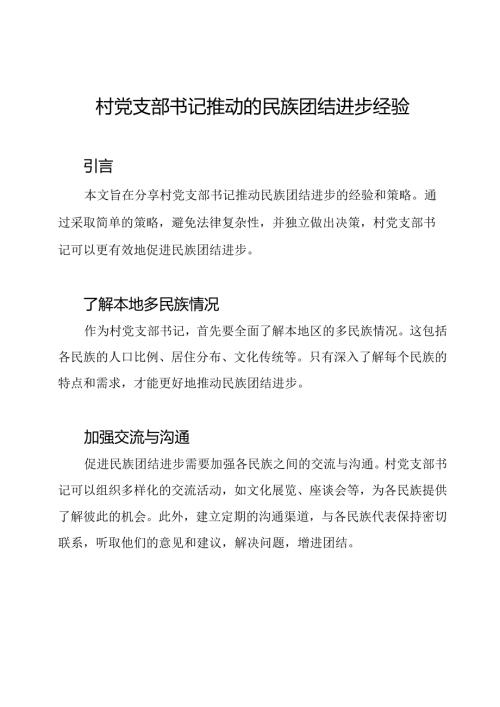 村党支部书记推动的民族团结进步经验

引言

本文旨在分享村党支部书记推动民族团结进步的经验和策略。通过采取简单的策略，避免法律复杂性，并独立做出决策，村党支部书记可以更有效地促进民族团结进步。

了解本地多民族情况

作为村党支部书记，首先要全面了解本地区的多民族情况。这包括各民族的人口比例、居住分布、文化传统等。只有深入了解每个民族的特点和需求，才能更好地推动民族团结进步。

加强交流与沟通

促进民族团结进步需要加强各民族之间的交流与沟通。村党支部书记可以组织多样化的交流活动，如文化展览、座谈会等，为各民族提供了解彼此的机会。此外，建立定期的沟通渠道，与各民族代表保持密切联系，听取他们的意见和建议，解决问题，增进团结。